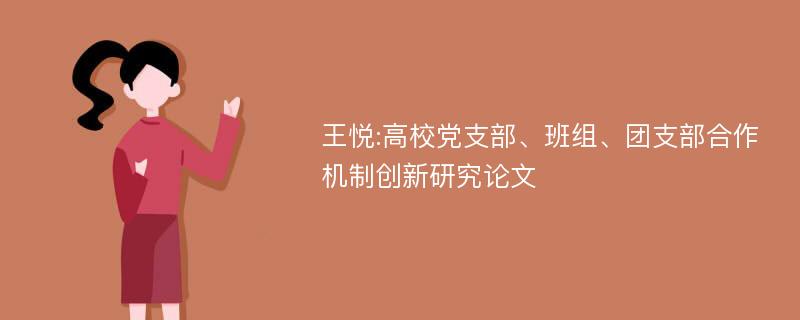 王悦:高校党支部、班组、团支部合作机制创新研究论文